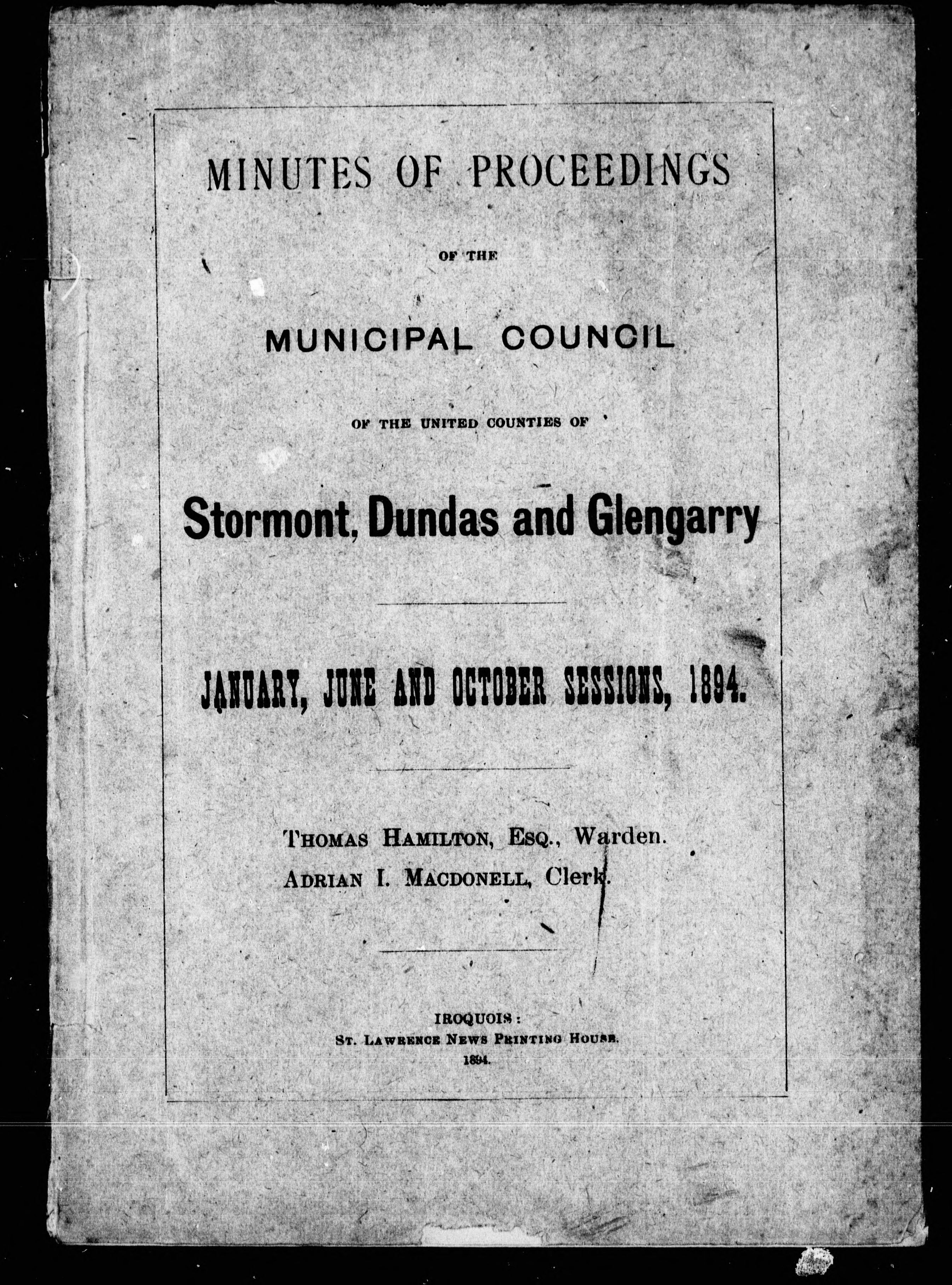 MINUTES OF PROCEEDINGS

OF THE

MUNICIPAL COUNCIL

OF THE UNITED COUNTIES OF

Stormont, Dundas and Glengarry

JANUARY, JUNE AND OCTOBER SESSIONS, 1894.

THOMAS HAMILTON, ESQ., Warden.
ADRIAN I. MACDONELL, Clerk.

IROQUOIS:
ST. LAWRENCE NEWS PRINTING HOUSE.
1894.